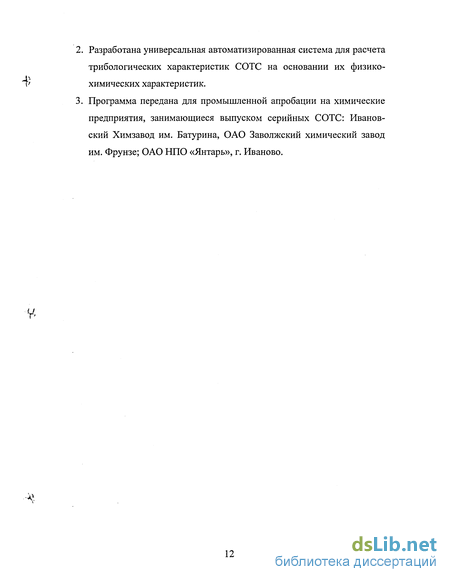 2. Разработана универсальная автоматизированная система для расчета трибологических характеристик СОТС на основании их физико-химических характеристик.

3. Программа передана для промышленной апробации на химические предприятия, занимающиеся выпуском серийных СОТС: Ивановский Химзавод им. Батурина, ОАО Заволжский химический завод им. Фрунзе; ОАО НПО «Янтарь», г. Иваново.

12

dsLib.net
библиотека диссертаций